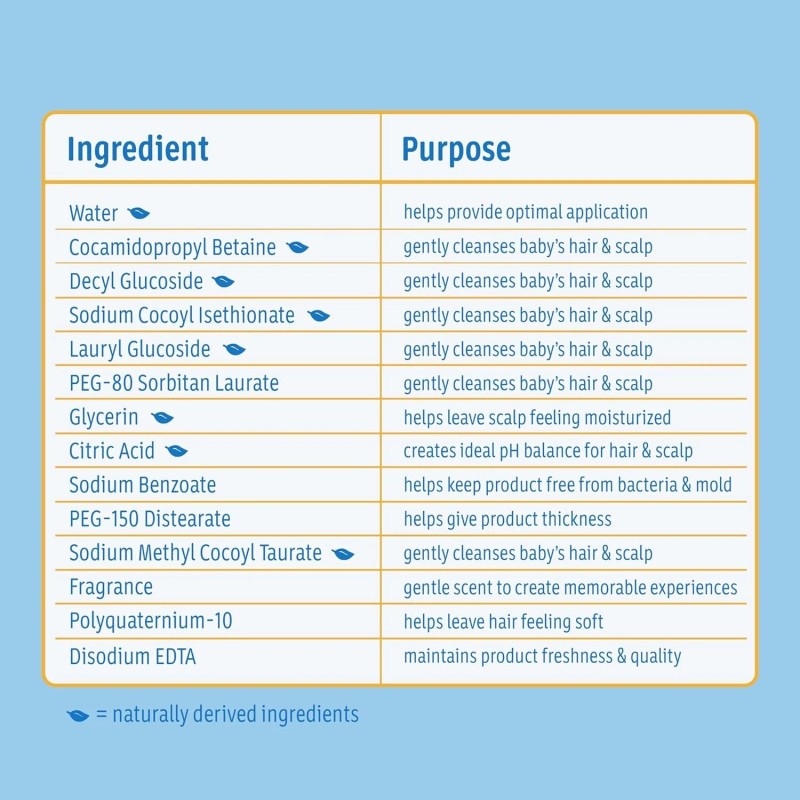 | Ingredient | Purpose |
|---|---|
| Water | helps provide optimal application |
| Cocamidopropyl Betaine | gently cleanses baby's hair & scalp |
| Decyl Glucoside | gently cleanses baby's hair & scalp |
| Sodium Cocoyl Isethionate | gently cleanses baby's hair & scalp |
| Lauryl Glucoside | gently cleanses baby's hair & scalp |
| PEG-80 Sorbitan Laurate | gently cleanses baby's hair & scalp |
| Glycerin | helps leave scalp feeling moisturized |
| Citric Acid | creates ideal pH balance for hair & scalp |
| Sodium Benzoate | helps keep product free from bacteria & mold |
| PEG-150 Distearate | helps give product thickness |
| Sodium Methyl Cocoyl Taurate | gently cleanses baby's hair & scalp |
| Fragrance | gentle scent to create memorable experiences |
| Polyquaternium-10 | helps leave hair feeling soft |
| Disodium EDTA | maintains product freshness & quality |

= naturally derived ingredients